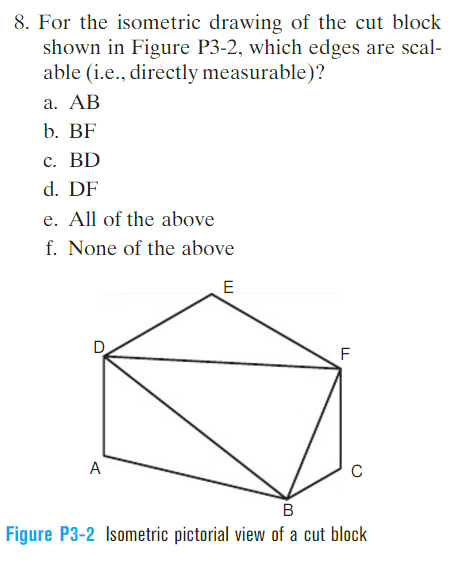 8. For the isometric drawing of the cut block shown in Figure P3-2, which edges are scalable (i.e., directly measurable)?

a. AB
b. BF
c. BD
d. DF
e. All of the above
f. None of the above

E
D
F
A
C
B

Figure P3-2 Isometric pictorial view of a cut block